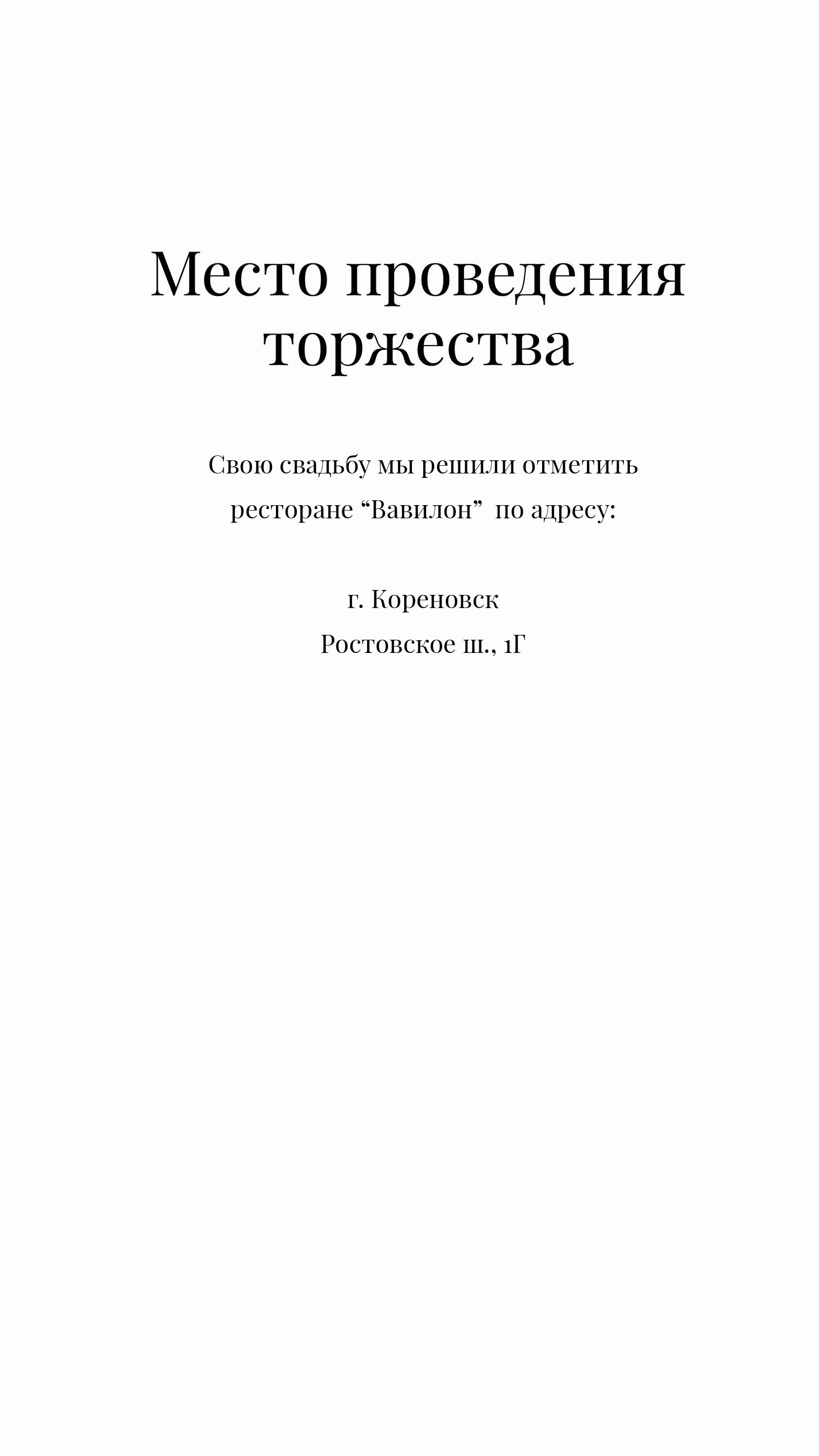 Место проведения торжества

Свою свадьбу мы решили отметить ресторане “Вавилон”  по адресу:

г. Кореновск
Ростовское ш., 1Г